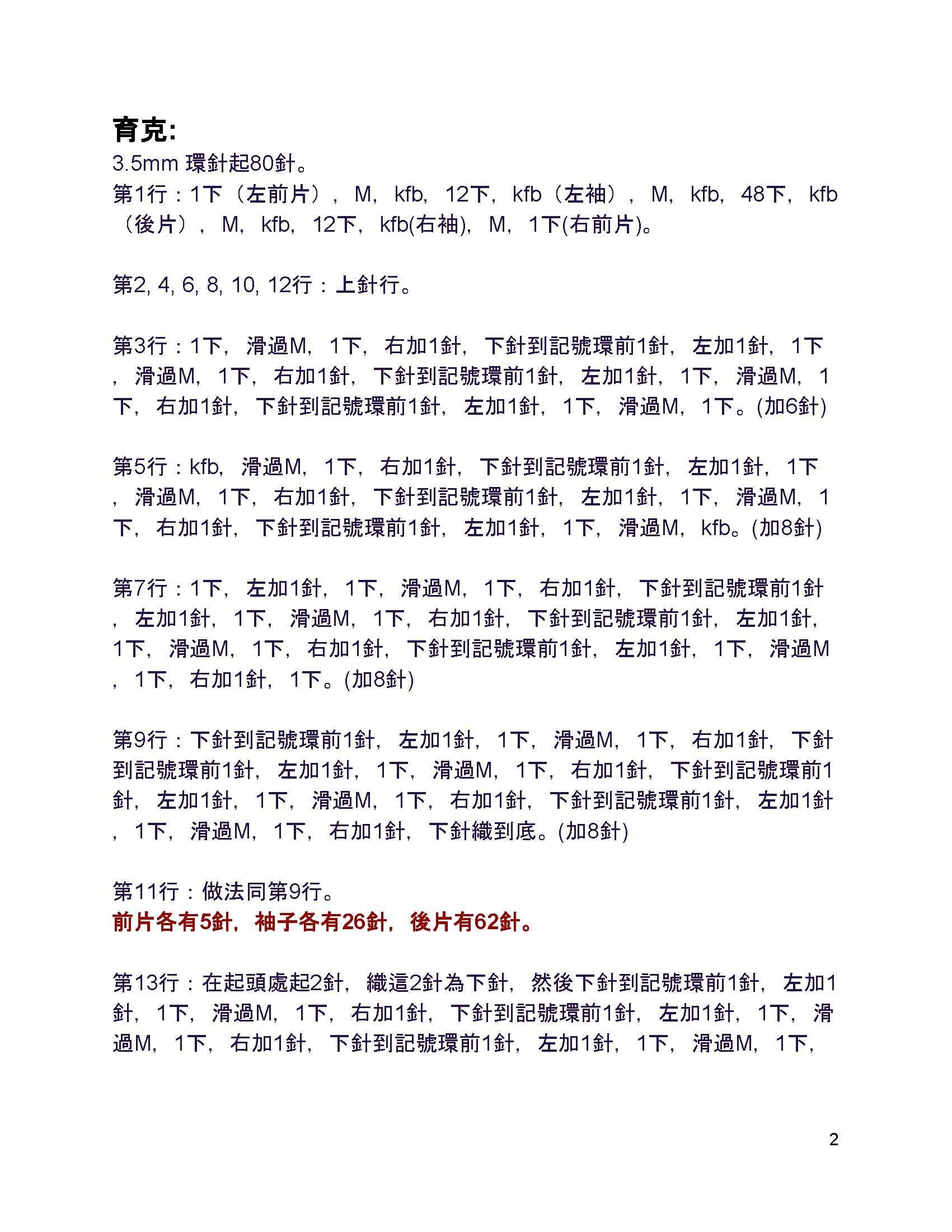 育克:
3.5mm 環針起80針。
第1行：1下（左前片），M，kfb，12下，kfb（左袖），M，kfb，48下，kfb（後片），M，kfb，12下，kfb(右袖)，M，1下(右前片)。

第2, 4, 6, 8, 10, 12行：上針行。

第3行：1下，滑過M，1下，右加1針，下針到記號環前1針，左加1針，1下，滑過M，1下，右加1針，下針到記號環前1針，左加1針，1下，滑過M，1下，右加1針，下針到記號環前1針，左加1針，1下，滑過M，1下。(加6針)

第5行：kfb，滑過M，1下，右加1針，下針到記號環前1針，左加1針，1下，滑過M，1下，右加1針，下針到記號環前1針，左加1針，1下，滑過M，1下，右加1針，下針到記號環前1針，左加1針，1下，滑過M，kfb。(加8針)

第7行：1下，左加1針，1下，滑過M，1下，右加1針，下針到記號環前1針，左加1針，1下，滑過M，1下，右加1針，下針到記號環前1針，左加1針，1下，滑過M，1下，右加1針，下針到記號環前1針，左加1針，1下，滑過M，1下，右加1針，1下。(加8針)

第9行：下針到記號環前1針，左加1針，1下，滑過M，1下，右加1針，下針到記號環前1針，左加1針，1下，滑過M，1下，右加1針，下針到記號環前1針，左加1針，1下，滑過M，1下，右加1針，下針到記號環前1針，左加1針，1下，滑過M，1下，右加1針，下針織到底。(加8針)

第11行：做法同第9行。
前片各有5針，袖子各有26針，後片有62針。

第13行：在起頭處起2針，織這2針為下針，然後下針到記號環前1針，左加1針，1下，滑過M，1下，右加1針，下針到記號環前1針，左加1針，1下，滑過M，1下，右加1針，下針到記號環前1針，左加1針，1下，滑過M，1下，

2